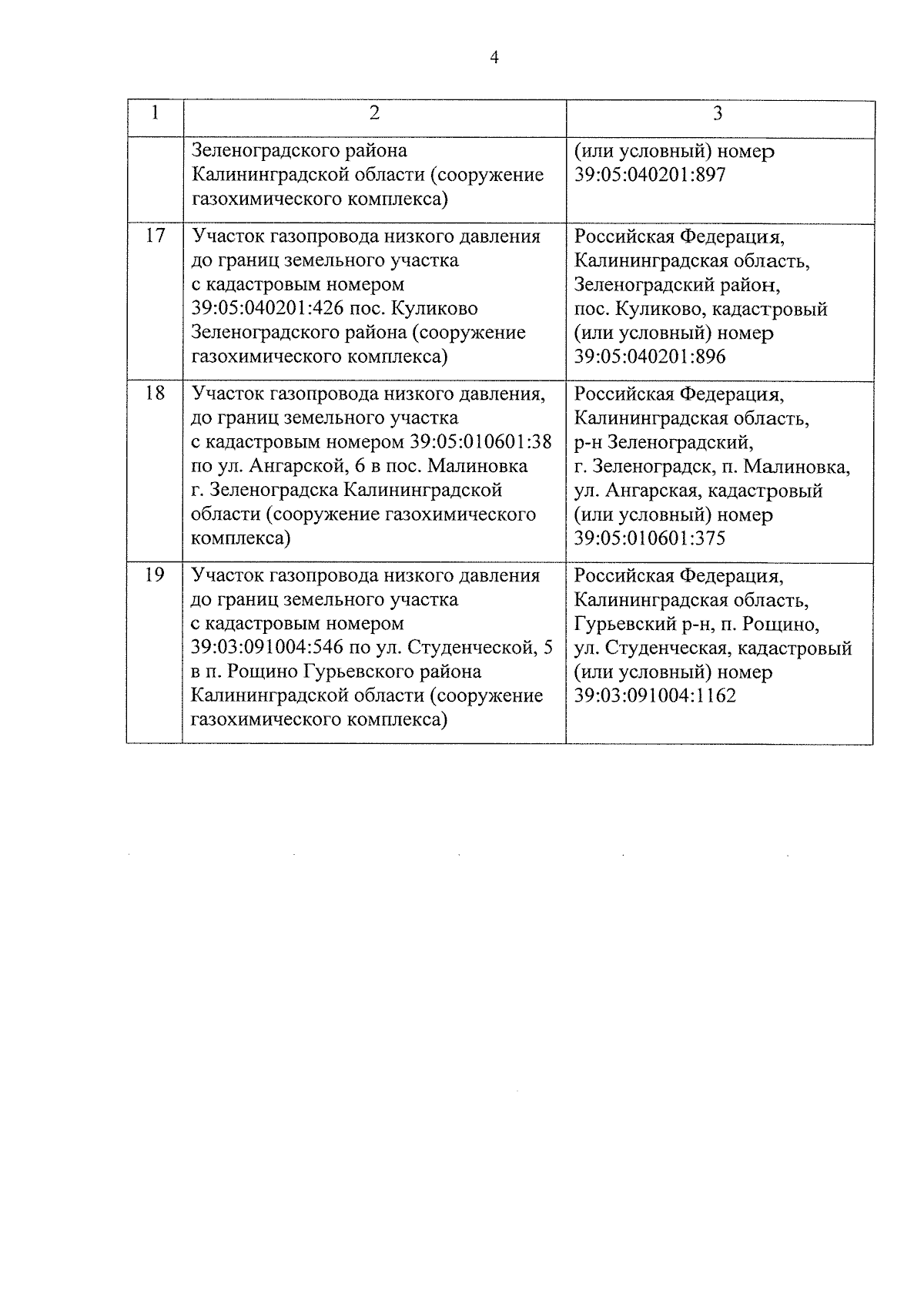 4

| 1 | 2 | 3 |
|---|---|---|
| | Зеленоградского района Калининградской области (сооружение газохимического комплекса) | (или условный) номер 39:05:040201:897 |
| 17 | Участок газопровода низкого давления до границ земельного участка с кадастровым номером 39:05:040201:426 пос. Куликово Зеленоградского района (сооружение газохимического комплекса) | Российская Федерация, Калининградская область, Зеленоградский район, пос. Куликово, кадастровый (или условный) номер 39:05:040201:896 |
| 18 | Участок газопровода низкого давления, до границ земельного участка с кадастровым номером 39:05:010601:38 по ул. Ангарской, 6 в пос. Малиновка г. Зеленоградска Калининградской области (сооружение газохимического комплекса) | Российская Федерация, Калининградская область, р-н Зеленоградский, г. Зеленоградск, п. Малиновка, ул. Ангарская, кадастровый (или условный) номер 39:05:010601:375 |
| 19 | Участок газопровода низкого давления до границ земельного участка с кадастровым номером 39:03:091004:546 по ул. Студенческой, 5 в п. Рощино Гурьевского района Калининградской области (сооружение газохимического комплекса) | Российская Федерация, Калининградская область, Гурьевский р-н, п. Рощино, ул. Студенческая, кадастровый (или условный) номер 39:03:091004:1162 |